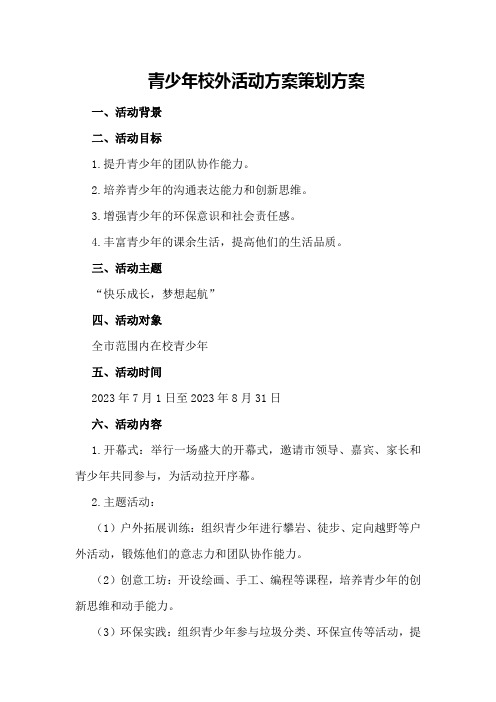 青少年校外活动方案策划方案

一、活动背景

二、活动目标

1.提升青少年的团队协作能力。

2.培养青少年的沟通表达能力和创新思维。

3.增强青少年的环保意识和社会责任感。

4.丰富青少年的课余生活，提高他们的生活品质。

三、活动主题

“快乐成长，梦想起航”

四、活动对象

全市范围内在校青少年

五、活动时间

2023 年 7 月 1 日至 2023 年 8 月 31 日

六、活动内容

1.开幕式：举行一场盛大的开幕式，邀请市领导、嘉宾、家长和青少年共同参与，为活动拉开序幕。

2.主题活动：

（1）户外拓展训练：组织青少年进行攀岩、徒步、定向越野等户外活动，锻炼他们的意志力和团队协作能力。

（2）创意工坊：开设绘画、手工、编程等课程，培养青少年的创新思维和动手能力。

（3）环保实践：组织青少年参与垃圾分类、环保宣传等活动，提